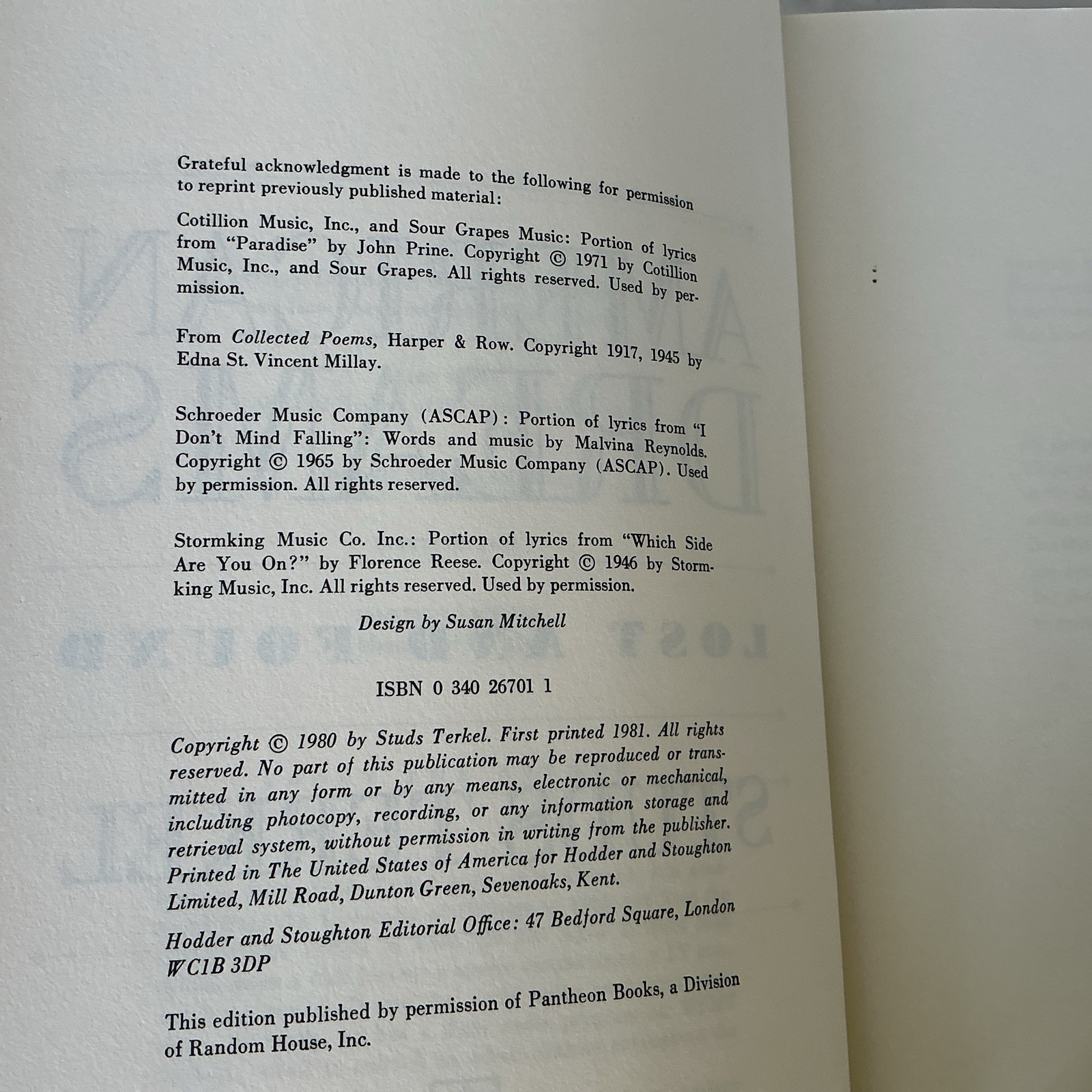 Grateful acknowledgment is made to the following for permission to reprint previously published material:

Cotillion Music, Inc., and Sour Grapes Music: Portion of lyrics from "Paradise" by John Prine. Copyright © 1971 by Cotillion Music, Inc., and Sour Grapes. All rights reserved. Used by permission.

From Collected Poems, Harper & Row. Copyright 1917, 1945 by Edna St. Vincent Millay.

Schroeder Music Company (ASCAP): Portion of lyrics from "I Don't Mind Falling": Words and music by Malvina Reynolds. Copyright © 1965 by Schroeder Music Company (ASCAP). Used by permission. All rights reserved.

Stormking Music Co. Inc.: Portion of lyrics from "Which Side Are You On?" by Florence Reese. Copyright © 1946 by Stormking Music, Inc. All rights reserved. Used by permission.

Design by Susan Mitchell

ISBN 0 340 26701 1

Copyright © 1980 by Studs Terkel. First printed 1981. All rights reserved. No part of this publication may be reproduced or transmitted in any form or by any means, electronic or mechanical, including photocopy, recording, or any information storage and retrieval system, without permission in writing from the publisher. Printed in The United States of America for Hodder and Stoughton Limited, Mill Road, Dunton Green, Sevenoaks, Kent.

Hodder and Stoughton Editorial Office: 47 Bedford Square, London WC1B 3DP

This edition published by permission of Pantheon Books, a Division of Random House, Inc.